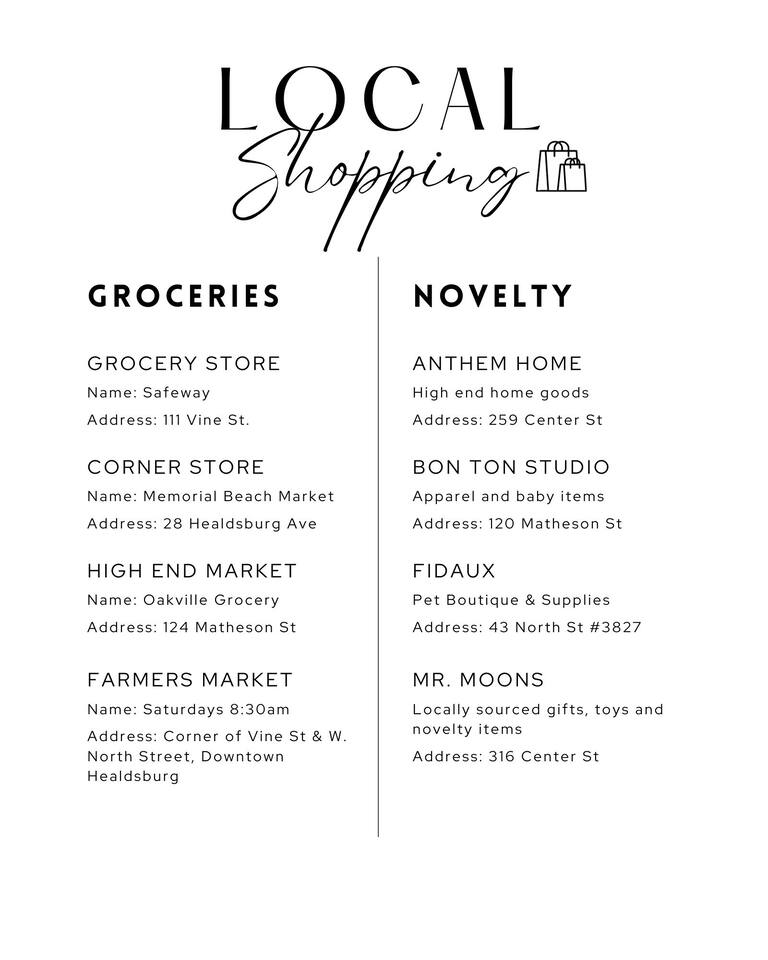 LOCAL
Shopping

GROCERIES

GROCERY STORE
Name: Safeway
Address: 111 Vine St.

CORNER STORE
Name: Memorial Beach Market
Address: 28 Healdsburg Ave

HIGH END MARKET
Name: Oakville Grocery
Address: 124 Matheson St

FARMERS MARKET
Name: Saturdays 8:30am
Address: Corner of Vine St & W. North Street, Downtown Healdsburg

NOVELTY

ANTHEM HOME
High end home goods
Address: 259 Center St

BON TON STUDIO
Apparel and baby items
Address: 120 Matheson St

FIDAUX
Pet Boutique & Supplies
Address: 43 North St #3827

MR. MOONS
Locally sourced gifts, toys and novelty items
Address: 316 Center St